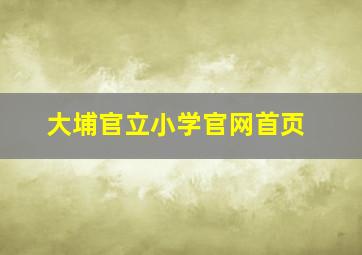 大埔官立小学官网首页